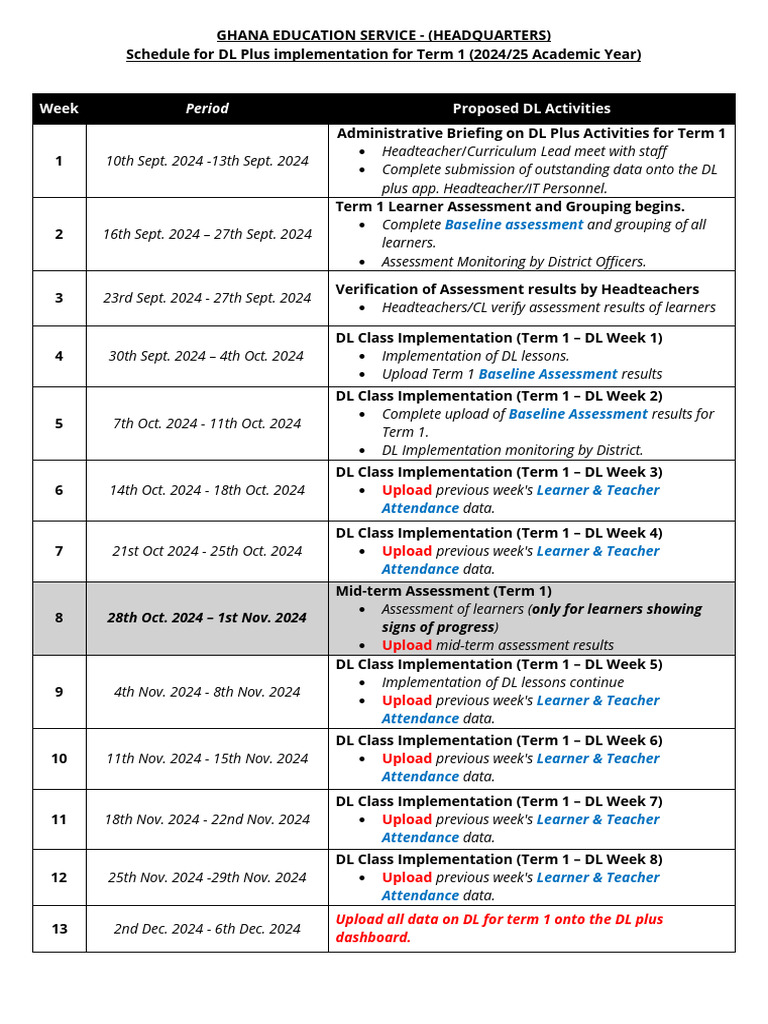 GHANA EDUCATION SERVICE - (HEADQUARTERS)
Schedule for DL Plus implementation for Term 1 (2024/25 Academic Year)

| Week | Period | Proposed DL Activities |
|---|---|---|
| 1 | 10th Sept. 2024 -13th Sept. 2024 | Administrative Briefing on DL Plus Activities for Term 1 • Headteacher/Curriculum Lead meet with staff • Complete submission of outstanding data onto the DL plus app. Headteacher/IT Personnel. |
| 2 | 16th Sept. 2024 – 27th Sept. 2024 | Term 1 Learner Assessment and Grouping begins. • Complete Baseline assessment and grouping of all learners. • Assessment Monitoring by District Officers. |
| 3 | 23rd Sept. 2024 - 27th Sept. 2024 | Verification of Assessment results by Headteachers • Headteachers/CL verify assessment results of learners |
| 4 | 30th Sept. 2024 – 4th Oct. 2024 | DL Class Implementation (Term 1 – DL Week 1) • Implementation of DL lessons. • Upload Term 1 Baseline Assessment results |
| 5 | 7th Oct. 2024 - 11th Oct. 2024 | DL Class Implementation (Term 1 – DL Week 2) • Complete upload of Baseline Assessment results for Term 1. • DL Implementation monitoring by District. |
| 6 | 14th Oct. 2024 - 18th Oct. 2024 | DL Class Implementation (Term 1 – DL Week 3) • Upload previous week's Learner & Teacher Attendance data. |
| 7 | 21st Oct 2024 - 25th Oct. 2024 | DL Class Implementation (Term 1 – DL Week 4) • Upload previous week's Learner & Teacher Attendance data. |
| 8 | 28th Oct. 2024 – 1st Nov. 2024 | Mid-term Assessment (Term 1) • Assessment of learners (only for learners showing signs of progress) • Upload mid-term assessment results |
| 9 | 4th Nov. 2024 - 8th Nov. 2024 | DL Class Implementation (Term 1 – DL Week 5) • Implementation of DL lessons continue • Upload previous week's Learner & Teacher Attendance data. |
| 10 | 11th Nov. 2024 - 15th Nov. 2024 | DL Class Implementation (Term 1 – DL Week 6) • Upload previous week's Learner & Teacher Attendance data. |
| 11 | 18th Nov. 2024 - 22nd Nov. 2024 | DL Class Implementation (Term 1 – DL Week 7) • Upload previous week's Learner & Teacher Attendance data. |
| 12 | 25th Nov. 2024 -29th Nov. 2024 | DL Class Implementation (Term 1 – DL Week 8) • Upload previous week's Learner & Teacher Attendance data. |
| 13 | 2nd Dec. 2024 - 6th Dec. 2024 | Upload all data on DL for term 1 onto the DL plus dashboard. |